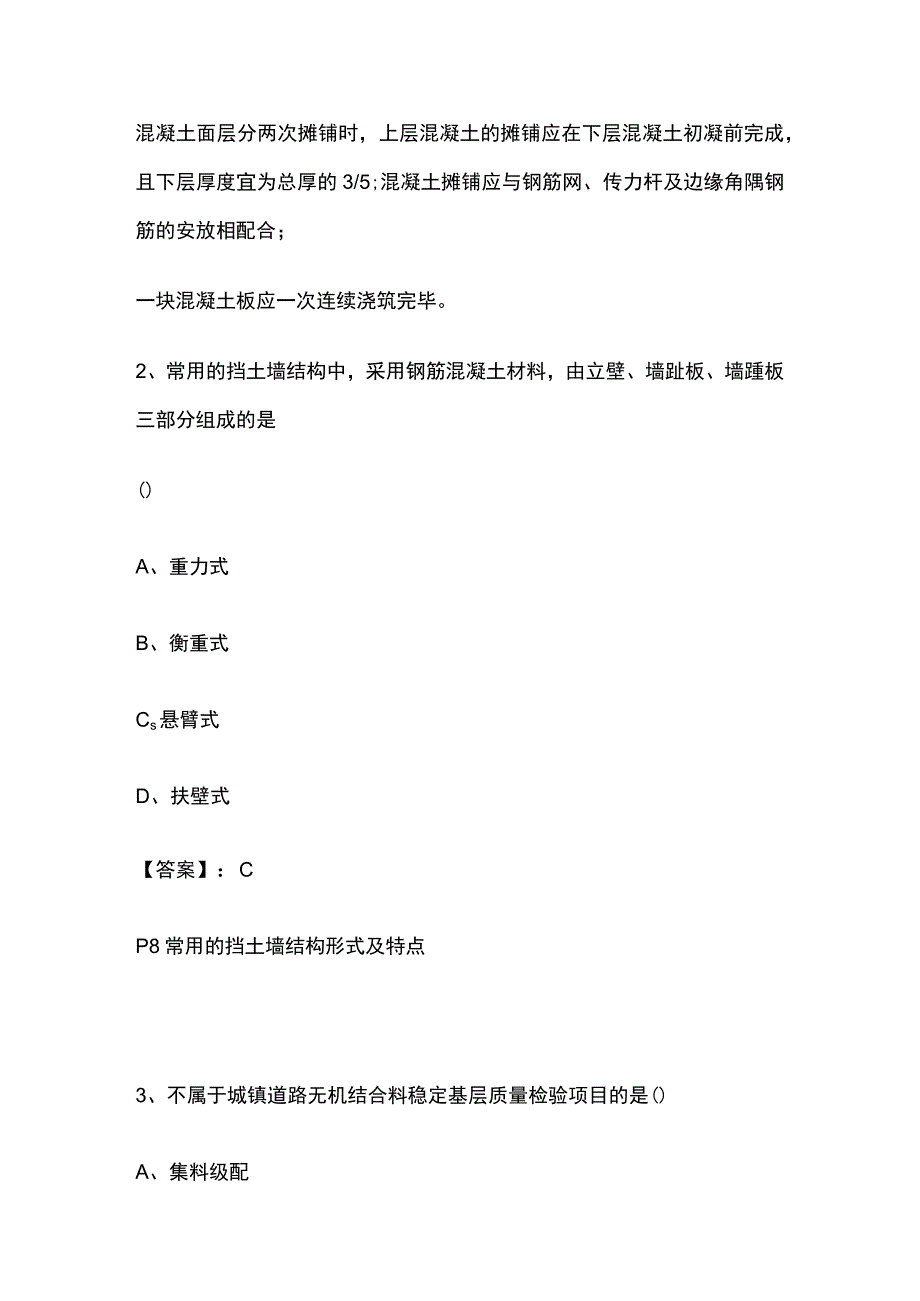 混凝土面层分两次摊铺时，上层混凝土的摊铺应在下层混凝土初凝前完成，且下层厚度宜为总厚的 3/5;混凝土摊铺应与钢筋网、传力杆及边缘角隅钢筋的安放相配合；

一块混凝土板应一次连续浇筑完毕。

2、常用的挡土墙结构中，采用钢筋混凝土材料，由立壁、墙趾板、墙踵板三部分组成的是

()

A、重力式

B、衡重式

$C_s$悬臂式

D、扶壁式

【答案】：C

P8 常用的挡土墙结构形式及特点

3、不属于城镇道路无机结合料稳定基层质量检验项目的是()

A、集料级配